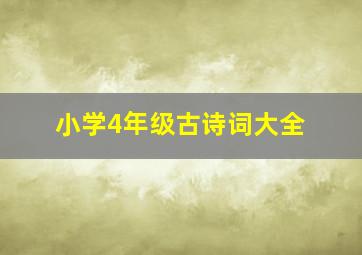 小学4年级古诗词大全